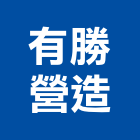 有勝
營造